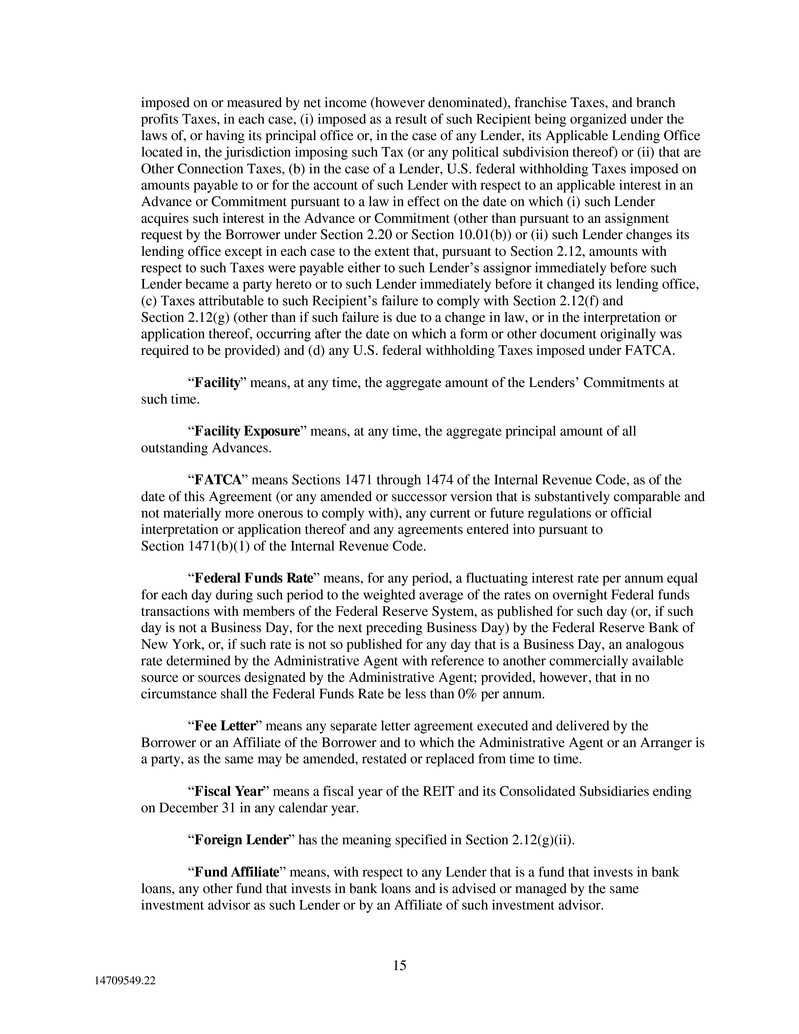 imposed on or measured by net income (however denominated), franchise Taxes, and branch profits Taxes, in each case, (i) imposed as a result of such Recipient being organized under the laws of, or having its principal office or, in the case of any Lender, its Applicable Lending Office located in, the jurisdiction imposing such Tax (or any political subdivision thereof) or (ii) that are Other Connection Taxes, (b) in the case of a Lender, U.S. federal withholding Taxes imposed on amounts payable to or for the account of such Lender with respect to an applicable interest in an Advance or Commitment pursuant to a law in effect on the date on which (i) such Lender acquires such interest in the Advance or Commitment (other than pursuant to an assignment request by the Borrower under Section 2.20 or Section 10.01(b)) or (ii) such Lender changes its lending office except in each case to the extent that, pursuant to Section 2.12, amounts with respect to such Taxes were payable either to such Lender's assignor immediately before such Lender became a party hereto or to such Lender immediately before it changed its lending office, (c) Taxes attributable to such Recipient's failure to comply with Section 2.12(f) and Section 2.12(g) (other than if such failure is due to a change in law, or in the interpretation or application thereof, occurring after the date on which a form or other document originally was required to be provided) and (d) any U.S. federal withholding Taxes imposed under FATCA.

"Facility" means, at any time, the aggregate amount of the Lenders' Commitments at such time.

"Facility Exposure" means, at any time, the aggregate principal amount of all outstanding Advances.

"FATCA" means Sections 1471 through 1474 of the Internal Revenue Code, as of the date of this Agreement (or any amended or successor version that is substantively comparable and not materially more onerous to comply with), any current or future regulations or official interpretation or application thereof and any agreements entered into pursuant to Section 1471(b)(1) of the Internal Revenue Code.

"Federal Funds Rate" means, for any period, a fluctuating interest rate per annum equal for each day during such period to the weighted average of the rates on overnight Federal funds transactions with members of the Federal Reserve System, as published for such day (or, if such day is not a Business Day, for the next preceding Business Day) by the Federal Reserve Bank of New York, or, if such rate is not so published for any day that is a Business Day, an analogous rate determined by the Administrative Agent with reference to another commercially available source or sources designated by the Administrative Agent; provided, however, that in no circumstance shall the Federal Funds Rate be less than 0% per annum.

"Fee Letter" means any separate letter agreement executed and delivered by the Borrower or an Affiliate of the Borrower and to which the Administrative Agent or an Arranger is a party, as the same may be amended, restated or replaced from time to time.

"Fiscal Year" means a fiscal year of the REIT and its Consolidated Subsidiaries ending on December 31 in any calendar year.

"Foreign Lender" has the meaning specified in Section 2.12(g)(ii).

"Fund Affiliate" means, with respect to any Lender that is a fund that invests in bank loans, any other fund that invests in bank loans and is advised or managed by the same investment advisor as such Lender or by an Affiliate of such investment advisor.

15

14709549.22